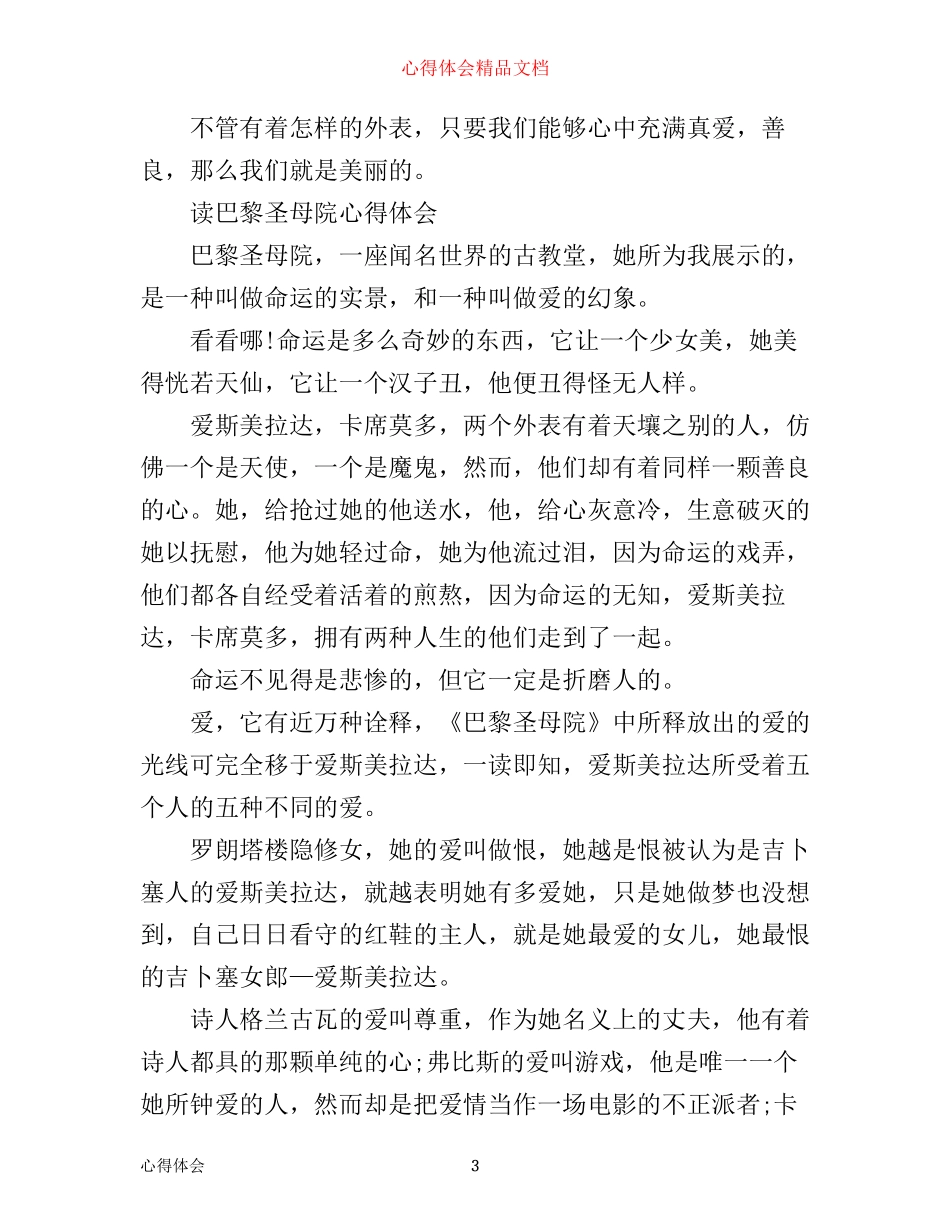 心得体会精品文档

不管有着怎样的外表，只要我们能够心中充满真爱，善良，那么我们就是美丽的。

读巴黎圣母院心得体会

巴黎圣母院，一座闻名世界的古教堂，她所为我展示的，是一种叫做命运的实景，和一种叫做爱的幻象。

看看哪!命运是多么奇妙的东西，它让一个少女美，她美得恍若天仙，它让一个汉子丑，他便丑得怪无人样。

爱斯美拉达，卡席莫多，两个外表有着天壤之别的人，仿佛一个是天使，一个是魔鬼，然而，他们却有着同样一颗善良的心。她，给抢过她的他送水，他，给心灰意冷，生意破灭的她以抚慰，他为她轻过命，她为他流过泪，因为命运的戏弄，他们都各自经受着活着的煎熬，因为命运的无知，爱斯美拉达，卡席莫多，拥有两种人生的他们走到了一起。

命运不见得是悲惨的，但它一定是折磨人的。

爱，它有近万种诠释，《巴黎圣母院》中所释放出的爱的光线可完全移于爱斯美拉达，一读即知，爱斯美拉达所受着五个人的五种不同的爱。

罗朗塔楼隐修女，她的爱叫做恨，她越是恨被认为是吉卜塞人的爱斯美拉达，就越表明她有多爱她，只是她做梦也没想到，自己日日看守的红鞋的主人，就是她最爱的女儿，她最恨的吉卜塞女郎—爱斯美拉达。

诗人格兰古瓦的爱叫尊重，作为她名义上的丈夫，他有着诗人都具的那颗单纯的心;弗比斯的爱叫游戏，他是唯一一个她所钟爱的人，然而却是把爱情当作一场电影的不正派者;卡

心得体会 3